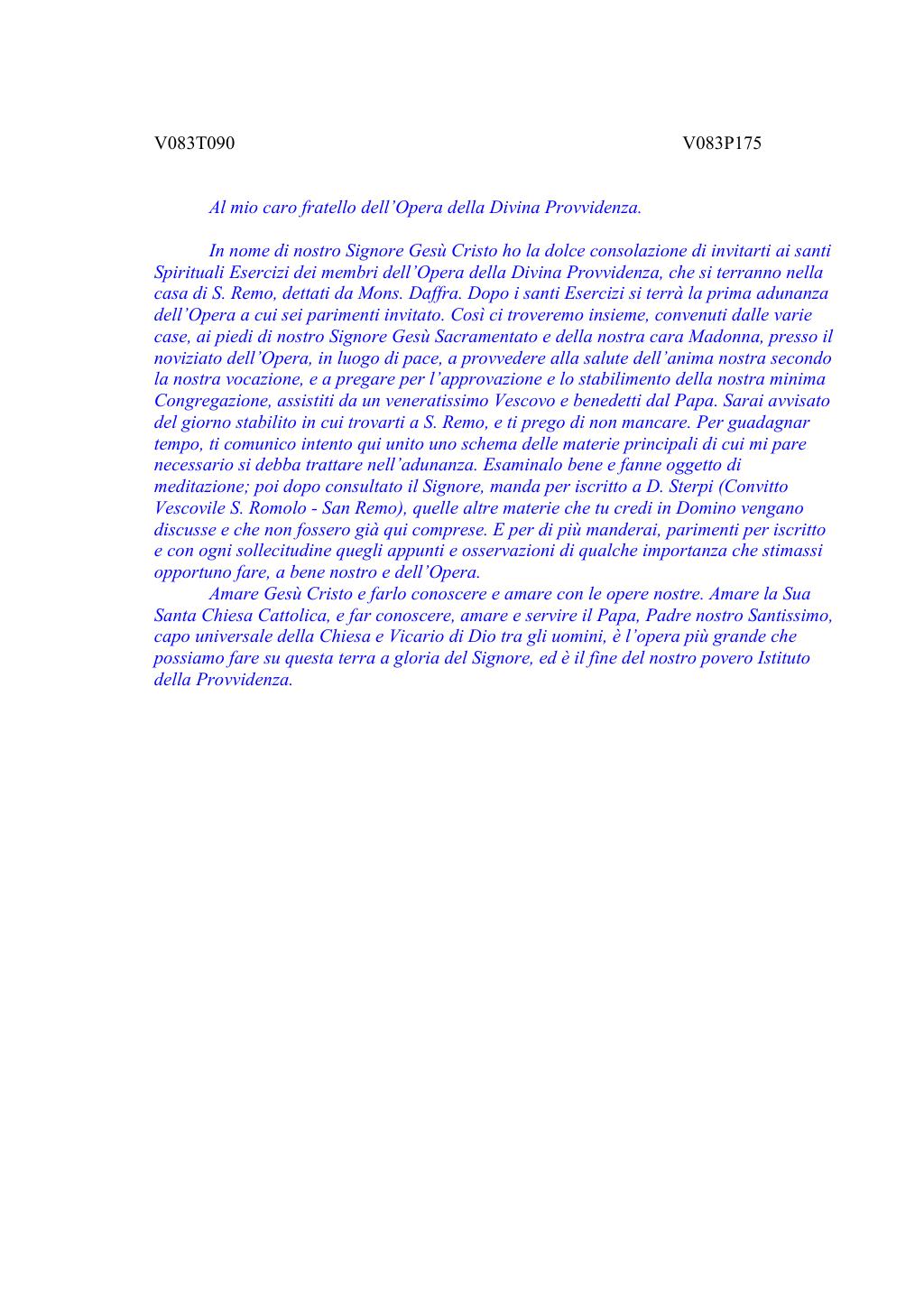 V083T090 V083P175

Al mio caro fratello dell’Opera della Divina Provvidenza.

In nome di nostro Signore Gesù Cristo ho la dolce consolazione di invitarti ai santi Spirituali Esercizi dei membri dell’Opera della Divina Provvidenza, che si terranno nella casa di S. Remo, dettati da Mons. Daffra. Dopo i santi Esercizi si terrà la prima adunanza dell’Opera a cui sei parimenti invitato. Così ci troveremo insieme, convenuti dalle varie case, ai piedi di nostro Signore Gesù Sacramentato e della nostra cara Madonna, presso il noviziato dell’Opera, in luogo di pace, a provvedere alla salute dell’anima nostra secondo la nostra vocazione, e a pregare per l’approvazione e lo stabilimento della nostra minima Congregazione, assistiti da un veneratissimo Vescovo e benedetti dal Papa. Sarai avvisato del giorno stabilito in cui trovarti a S. Remo, e ti prego di non mancare. Per guadagnar tempo, ti comunico intento qui unito uno schema delle materie principali di cui mi pare necessario si debba trattare nell’adunanza. Esaminalo bene e fanne oggetto di meditazione; poi dopo consultato il Signore, manda per iscritto a D. Sterpi (Convitto Vescovile S. Romolo - San Remo), quelle altre materie che tu credi in Domino vengano discusse e che non fossero già qui comprese. E per di più manderai, parimenti per iscritto e con ogni sollecitudine quegli appunti e osservazioni di qualche importanza che stimassi opportuno fare, a bene nostro e dell’Opera.
Amare Gesù Cristo e farlo conoscere e amare con le opere nostre. Amare la Sua Santa Chiesa Cattolica, e far conoscere, amare e servire il Papa, Padre nostro Santissimo, capo universale della Chiesa e Vicario di Dio tra gli uomini, è l’opera più grande che possiamo fare su questa terra a gloria del Signore, ed è il fine del nostro povero Istituto della Provvidenza.